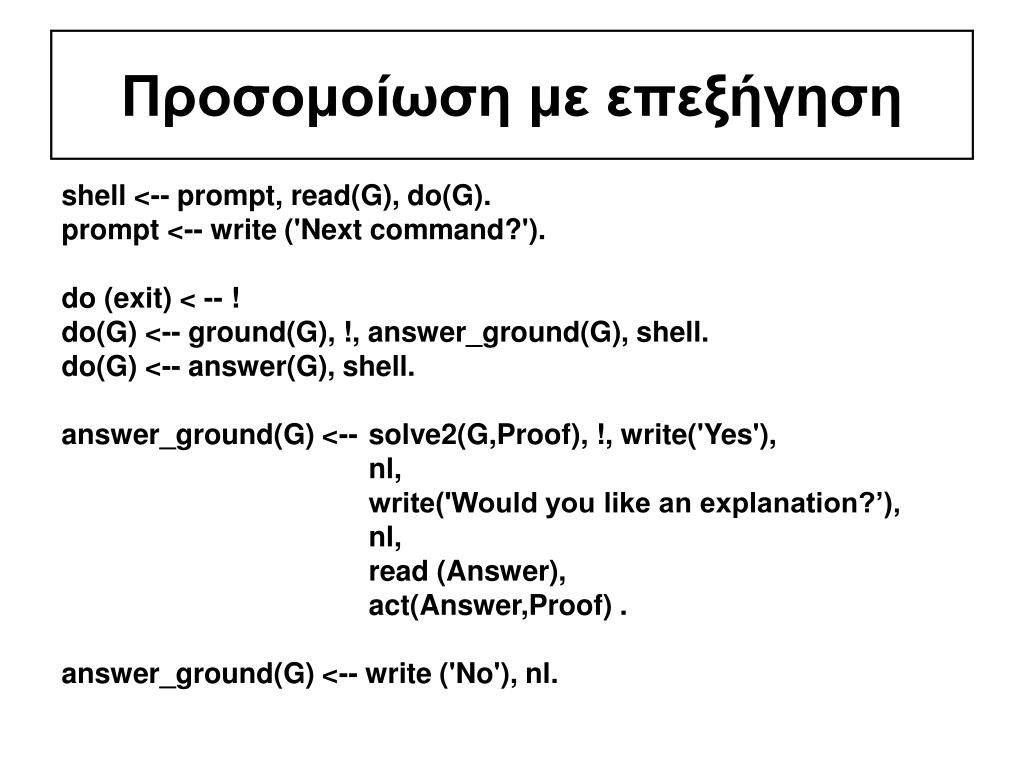 Προσομοίωση με επεξήγηση

shell <-- prompt, read(G), do(G).
prompt <-- write ('Next command?').

do (exit) < -- !
do(G) <-- ground(G), !, answer_ground(G), shell.
do(G) <-- answer(G), shell.

answer_ground(G) <-- solve2(G,Proof), !, write('Yes'),
nl,
write('Would you like an explanation?’),
nl,
read (Answer),
act(Answer,Proof) .

answer_ground(G) <-- write ('No'), nl.